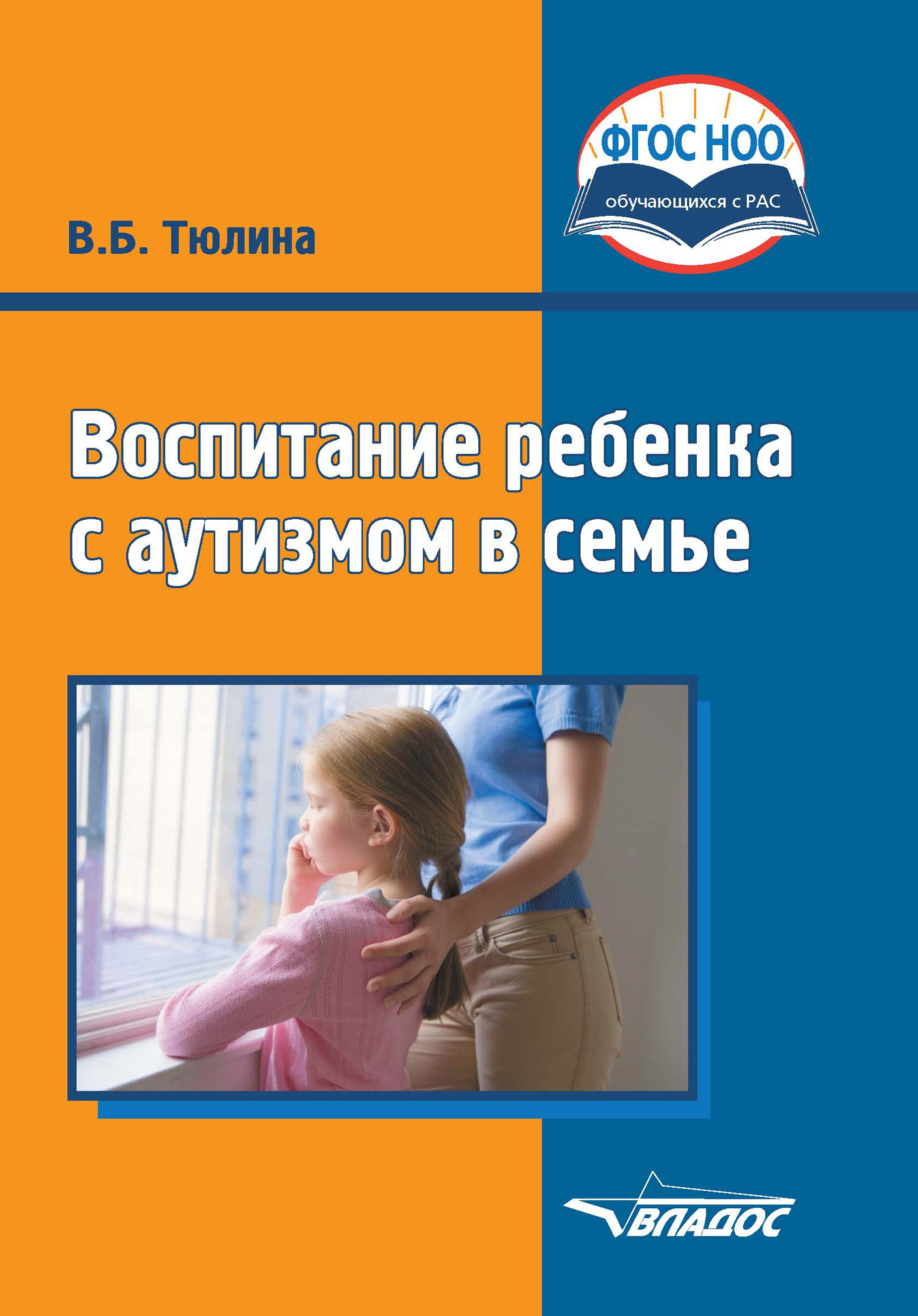 ФГОС НОО
обучающихся с РАС

В.Б. Тюлина

Воспитание ребенка с аутизмом в семье

ВЛАДОС